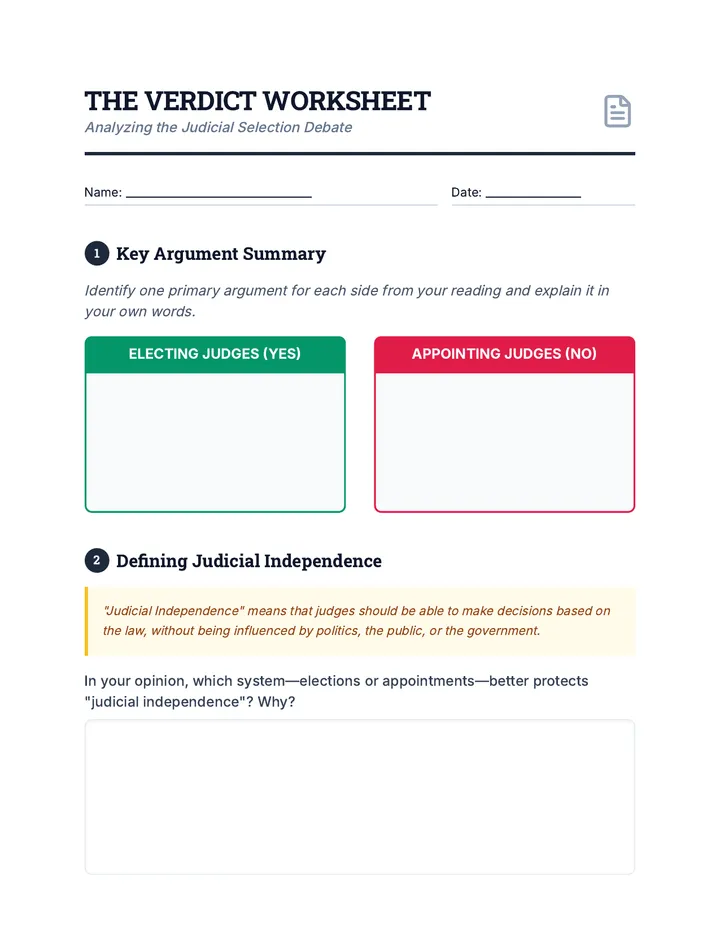 THE VERDICT WORKSHEET
Analyzing the Judicial Selection Debate

Name: ____

Date: ____

1 Key Argument Summary

Identify one primary argument for each side from your reading and explain it in your own words.

ELECTING JUDGES (YES)

APPOINTING JUDGES (NO)

2 Defining Judicial Independence

"Judicial Independence" means that judges should be able to make decisions based on the law, without being influenced by politics, the public, or the government.

In your opinion, which system—elections or appointments—better protects "judicial independence"? Why?